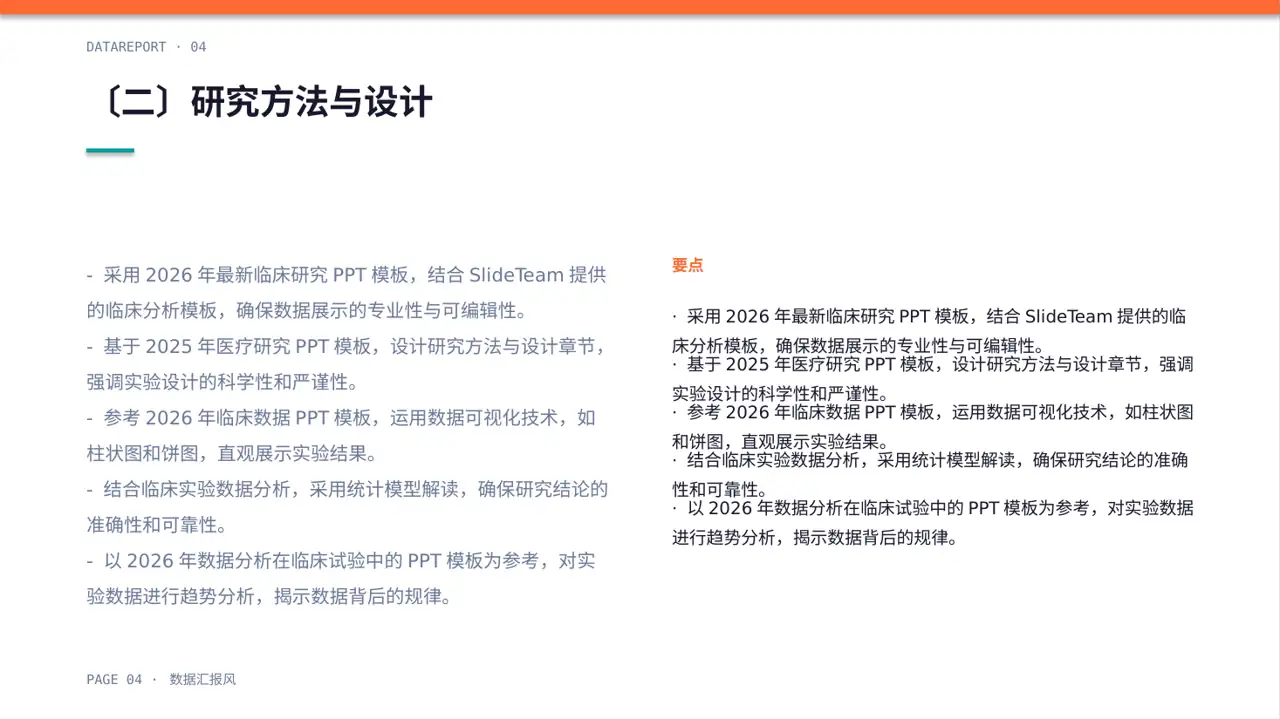 DATAREPORT · 04

〔二〕研究方法与设计

- 采用 2026 年最新临床研究 PPT 模板，结合 SlideTeam 提供的临床分析模板，确保数据展示的专业性与可编辑性。
- 基于 2025 年医疗研究 PPT 模板，设计研究方法与设计章节，强调实验设计的科学性和严谨性。
- 参考 2026 年临床数据 PPT 模板，运用数据可视化技术，如柱状图和饼图，直观展示实验结果。
- 结合临床实验数据分析，采用统计模型解读，确保研究结论的准确性和可靠性。
- 以 2026 年数据分析在临床试验中的 PPT 模板为参考，对实验数据进行趋势分析，揭示数据背后的规律。

要点

· 采用 2026 年最新临床研究 PPT 模板，结合 SlideTeam 提供的临床分析模板，确保数据展示的专业性与可编辑性。
· 基于 2025 年医疗研究 PPT 模板，设计研究方法与设计章节，强调实验设计的科学性和严谨性。
· 参考 2026 年临床数据 PPT 模板，运用数据可视化技术，如柱状图和饼图，直观展示实验结果。
· 结合临床实验数据分析，采用统计模型解读，确保研究结论的准确性和可靠性。
· 以 2026 年数据分析在临床试验中的 PPT 模板为参考，对实验数据进行趋势分析，揭示数据背后的规律。

PAGE 04 · 数据汇报风